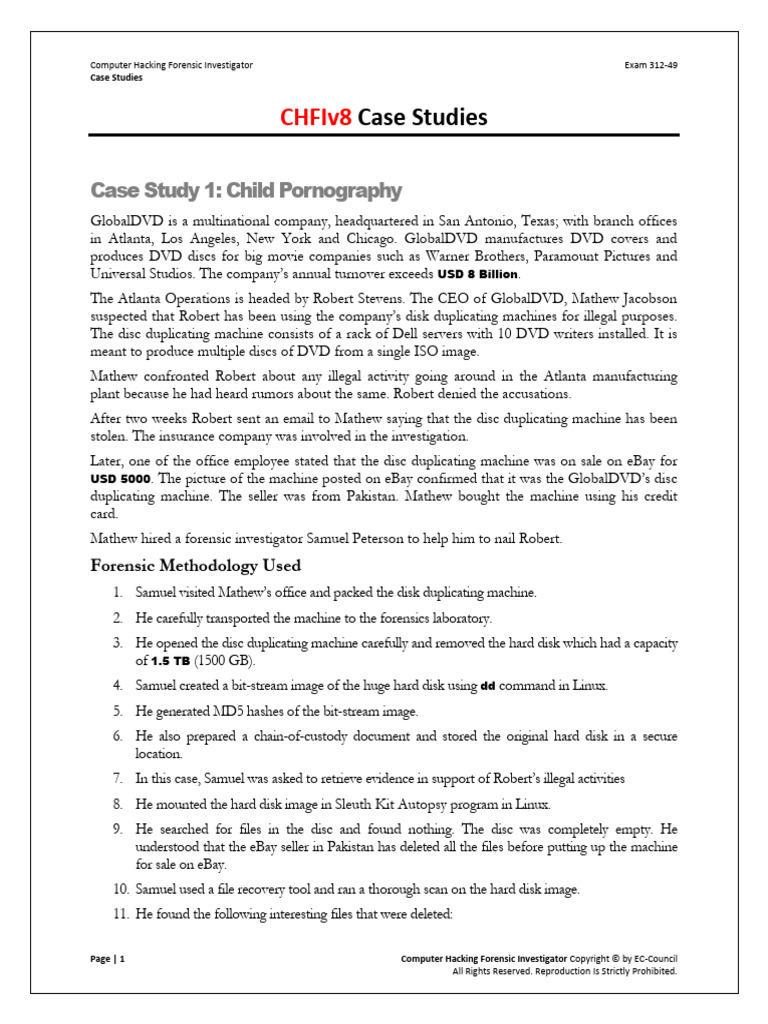 Computer Hacking Forensic Investigator
Case Studies

Exam 312-49

CHFIv8 Case Studies

Case Study 1: Child Pornography

GlobalDVD is a multinational company, headquartered in San Antonio, Texas; with branch offices in Atlanta, Los Angeles, New York and Chicago. GlobalDVD manufactures DVD covers and produces DVD discs for big movie companies such as Warner Brothers, Paramount Pictures and Universal Studios. The company's annual turnover exceeds USD 8 Billion.

The Atlanta Operations is headed by Robert Stevens. The CEO of GlobalDVD, Mathew Jacobson suspected that Robert has been using the company's disk duplicating machines for illegal purposes. The disc duplicating machine consists of a rack of Dell servers with 10 DVD writers installed. It is meant to produce multiple discs of DVD from a single ISO image.

Mathew confronted Robert about any illegal activity going around in the Atlanta manufacturing plant because he had heard rumors about the same. Robert denied the accusations.

After two weeks Robert sent an email to Mathew saying that the disc duplicating machine has been stolen. The insurance company was involved in the investigation.

Later, one of the office employee stated that the disc duplicating machine was on sale on eBay for USD 5000. The picture of the machine posted on eBay confirmed that it was the GlobalDVD's disc duplicating machine. The seller was from Pakistan. Mathew bought the machine using his credit card.

Mathew hired a forensic investigator Samuel Peterson to help him to nail Robert.

Forensic Methodology Used

1. Samuel visited Mathew's office and packed the disk duplicating machine.

2. He carefully transported the machine to the forensics laboratory.

3. He opened the disc duplicating machine carefully and removed the hard disk which had a capacity of 1.5 TB (1500 GB).

4. Samuel created a bit-stream image of the huge hard disk using dd command in Linux.

5. He generated MD5 hashes of the bit-stream image.

6. He also prepared a chain-of-custody document and stored the original hard disk in a secure location.

7. In this case, Samuel was asked to retrieve evidence in support of Robert's illegal activities

8. He mounted the hard disk image in Sleuth Kit Autopsy program in Linux.

9. He searched for files in the disc and found nothing. The disc was completely empty. He understood that the eBay seller in Pakistan has deleted all the files before putting up the machine for sale on eBay.

10. Samuel used a file recovery tool and ran a thorough scan on the hard disk image.

11. He found the following interesting files that were deleted:

Page | 1

Computer Hacking Forensic Investigator Copyright © by EC-Council
All Rights Reserved. Reproduction Is Strictly Prohibited.